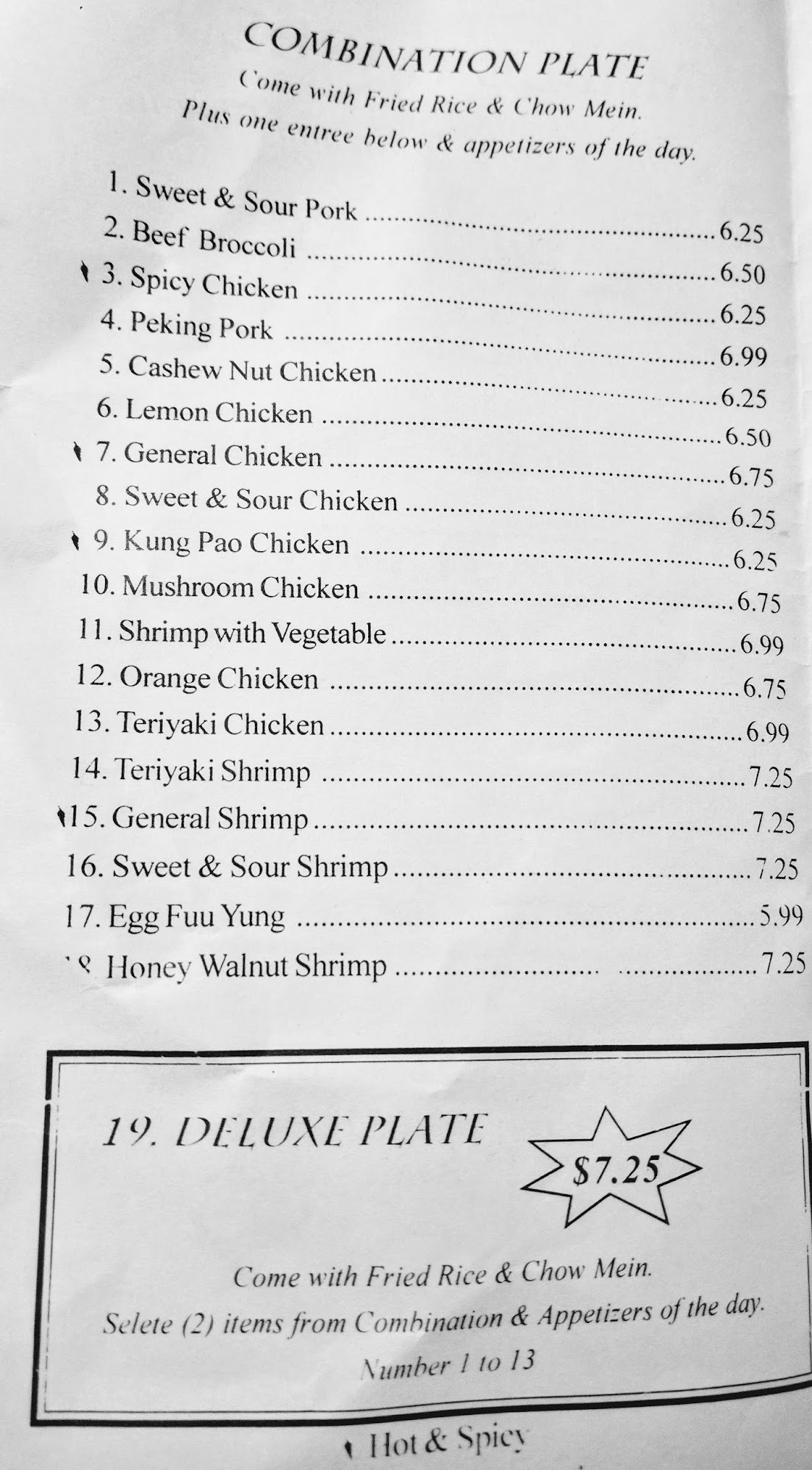 COMBINATION PLATE
Come with Fried Rice & Chow Mein.
Plus one entree below & appetizers of the day.

1. Sweet & Sour Pork ........ 6.25
2. Beef Broccoli ........ 6.50
3. Spicy Chicken ........ 6.25
4. Peking Pork ........ 6.99
5. Cashew Nut Chicken ........ 6.25
6. Lemon Chicken ........ 6.50
7. General Chicken ........ 6.75
8. Sweet & Sour Chicken ........ 6.25
9. Kung Pao Chicken ........ 6.25
10. Mushroom Chicken ........ 6.75
11. Shrimp with Vegetable ........ 6.99
12. Orange Chicken ........ 6.75
13. Teriyaki Chicken ........ 6.99
14. Teriyaki Shrimp ........ 7.25
15. General Shrimp ........ 7.25
16. Sweet & Sour Shrimp ........ 7.25
17. Egg Fuu Yung ........ 5.99
18. Honey Walnut Shrimp ........ 7.25

19. DELUXE PLATE
$7.25

Come with Fried Rice & Chow Mein.
Selete (2) items from Combination & Appetizers of the day.
Number 1 to 13

Hot & Spicy